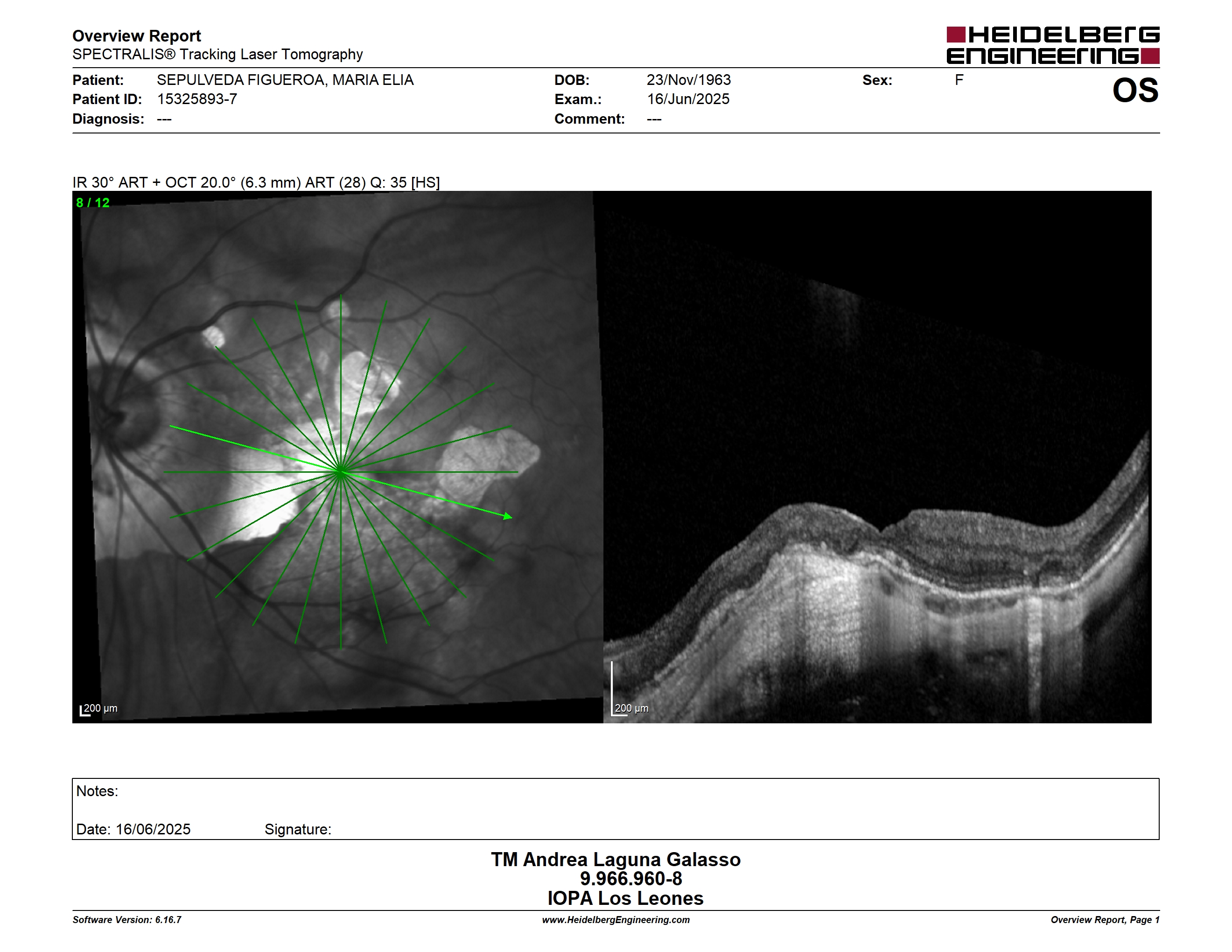 Overview Report
SPECTRALIS® Tracking Laser Tomography

HEIDELBERG ENGINEERING

Patient: SEPULVEDA FIGUEROA, MARIA ELIA
Patient ID: 15325893-7
Diagnosis: ---

DOB: 23/Nov/1963
Exam.: 16/Jun/2025
Comment: ---

Sex: F

OS

IR 30° ART + OCT 20.0° (6.3 mm) ART (28) Q: 35 [HS]

8 / 12

200 µm

200 µm

Notes:

Date: 16/06/2025 Signature:

TM Andrea Laguna Galasso
9.966.960-8
IOPA Los Leones

Software Version: 6.16.7

www.HeidelbergEngineering.com

Overview Report, Page 1